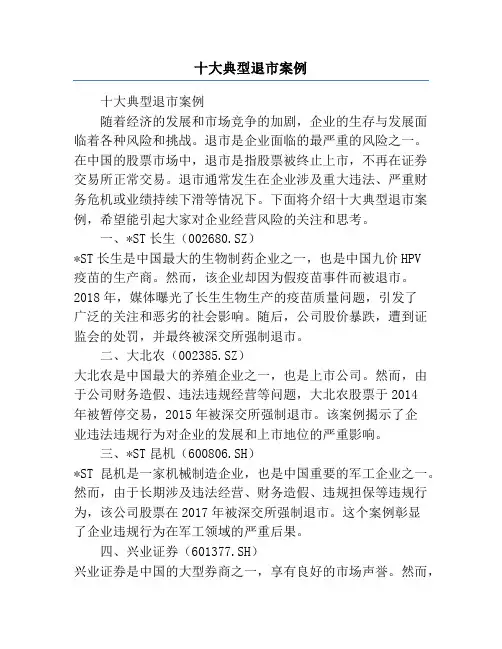 十大典型退市案例

十大典型退市案例

随着经济的发展和市场竞争的加剧，企业的生存与发展面临着各种风险和挑战。退市是企业面临的最严重的风险之一。在中国的股票市场中，退市是指股票被终止上市，不再在证券交易所正常交易。退市通常发生在企业涉及重大违法、严重财务危机或业绩持续下滑等情况下。下面将介绍十大典型退市案例，希望能引起大家对企业经营风险的关注和思考。

一、*ST 长生（002680.SZ）

*ST 长生是中国最大的生物制药企业之一，也是中国九价 HPV 疫苗的生产商。然而，该企业却因为假疫苗事件而被退市。2018 年，媒体曝光了长生生物生产的疫苗质量问题，引发了广泛的关注和恶劣的社会影响。随后，公司股价暴跌，遭到证监会的处罚，并最终被深交所强制退市。

二、大北农（002385.SZ）

大北农是中国最大的养殖企业之一，也是上市公司。然而，由于公司财务造假、违法违规经营等问题，大北农股票于 2014 年被暂停交易，2015 年被深交所强制退市。该案例揭示了企业违法违规行为对企业的发展和上市地位的严重影响。

三、*ST 昆机（600806.SH）

*ST 昆机是一家机械制造企业，也是中国重要的军工企业之一。然而，由于长期涉及违法经营、财务造假、违规担保等违规行为，该公司股票在 2017 年被深交所强制退市。这个案例彰显了企业违规行为在军工领域的严重后果。

四、兴业证券（601377.SH）

兴业证券是中国的大型券商之一，享有良好的市场声誉。然而，